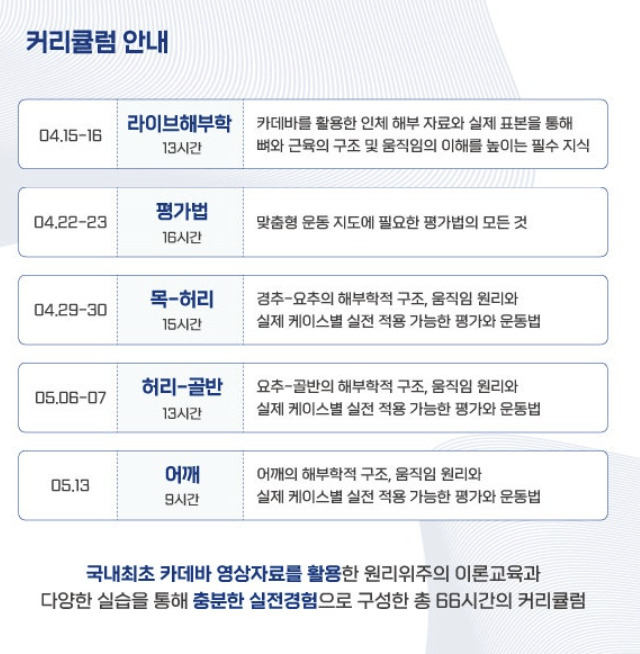 커리큘럼 안내

| 04.15-16 | 라이브해부학 13시간 | 카데바를 활용한 인체 해부 자료와 실제 표본을 통해 뼈와 근육의 구조 및 움직임의 이해를 높이는 필수 지식 |
|---|---|---|
| 04.22-23 | 평가법 16시간 | 맞춤형 운동 지도에 필요한 평가법의 모든 것 |
| 04.29-30 | 목-허리 15시간 | 경추-요추의 해부학적 구조, 움직임 원리와 실제 케이스별 실전 적용 가능한 평가와 운동법 |
| 05.06-07 | 허리-골반 13시간 | 요추-골반의 해부학적 구조, 움직임 원리와 실제 케이스별 실전 적용 가능한 평가와 운동법 |
| 05.13 | 어깨 9시간 | 어깨의 해부학적 구조, 움직임 원리와 실제 케이스별 실전 적용 가능한 평가와 운동법 |

국내최초 카데바 영상자료를 활용한 원리위주의 이론교육과 다양한 실습을 통해 충분한 실전경험으로 구성한 총 66시간의 커리큘럼